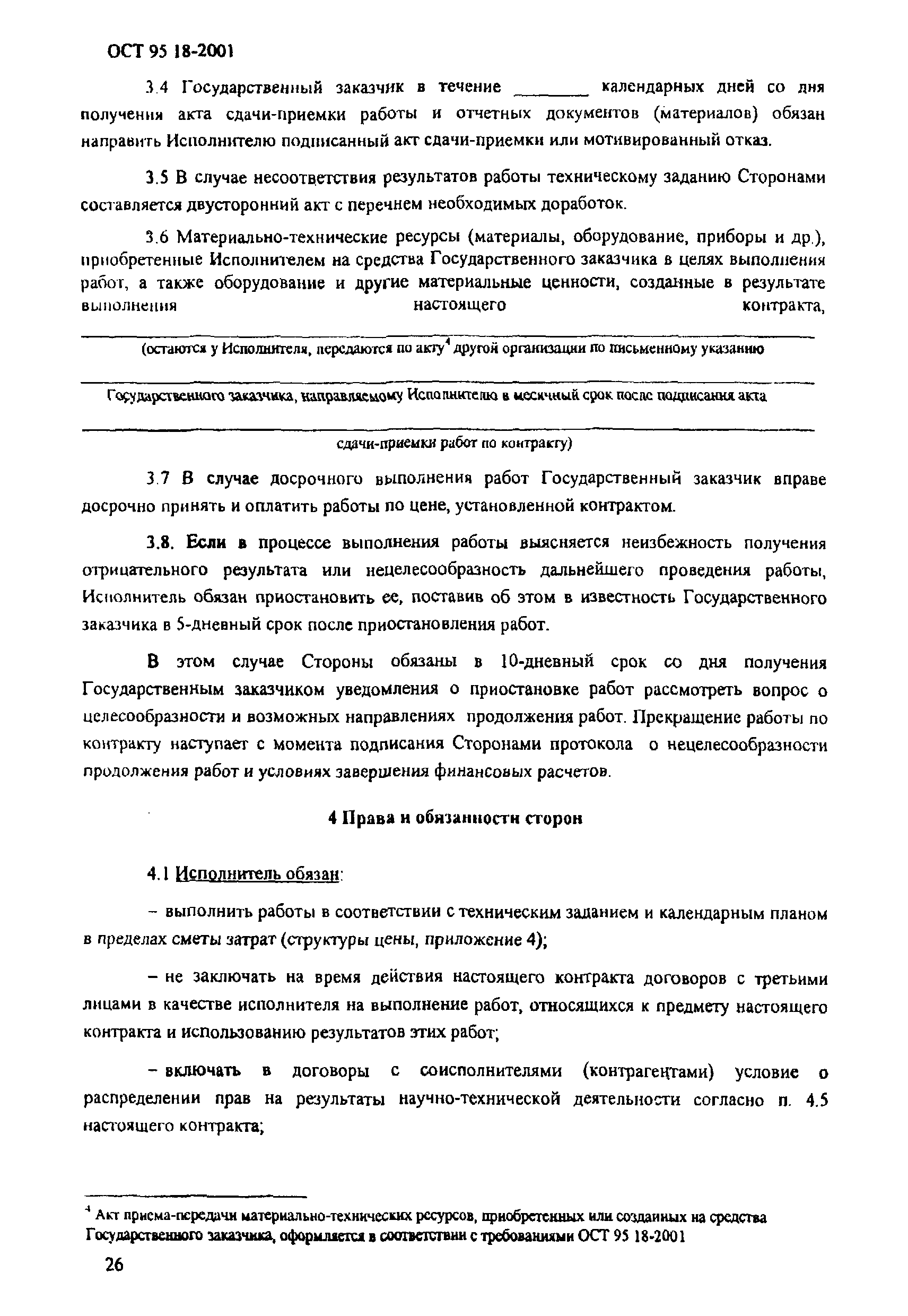 ОСТ 95 18-2001

3.4 Государственный заказчик в течение _______ календарных дней со дня получения акта сдачи-приемки работы и отчетных документов (материалов) обязан направить Исполнителю подписанный акт сдачи-приемки или мотивированный отказ.

3.5 В случае несоответствия результатов работы техническому заданию Сторонами составляется двусторонний акт с перечнем необходимых доработок.

3.6 Материально-технические ресурсы (материалы, оборудование, приборы и др.), приобретенные Исполнителем на средства Государственного заказчика в целях выполнения работ, а также оборудование и другие материальные ценности, созданные в результате выполнения настоящего контракта,

(остаются у Исполнителя, передаются по акту$^4$ другой организации по письменному указанию

Государственного заказчика, направляемому Исполнителю в месячный срок после подписания акта

сдачи-приемки работ по контракту)

3.7 В случае досрочного выполнения работ Государственный заказчик вправе досрочно принять и оплатить работы по цене, установленной контрактом.

3.8. Если в процессе выполнения работы выясняется неизбежность получения отрицательного результата или нецелесообразность дальнейшего проведения работы, Исполнитель обязан приостановить ее, поставив об этом в известность Государственного заказчика в 5-дневный срок после приостановления работ.

В этом случае Стороны обязаны в 10-дневный срок со дня получения Государственным заказчиком уведомления о приостановке работ рассмотреть вопрос о целесообразности и возможных направлениях продолжения работ. Прекращение работы по контракту наступает с момента подписания Сторонами протокола о нецелесообразности продолжения работ и условиях завершения финансовых расчетов.

4 Права и обязанности сторон

4.1 Исполнитель обязан:

– выполнить работы в соответствии с техническим заданием и календарным планом в пределах сметы затрат (структуры цены, приложение 4);

– не заключать на время действия настоящего контракта договоров с третьими лицами в качестве исполнителя на выполнение работ, относящихся к предмету настоящего контракта и использованию результатов этих работ;

– включать в договоры с соисполнителями (контрагентами) условие о распределении прав на результаты научно-технической деятельности согласно п. 4.5 настоящего контракта;

$^4$ Акт приема-передачи материально-технических ресурсов, приобретенных или созданных на средства Государственного заказчика, оформляется в соответствии с требованиями ОСТ 95 18-2001

26